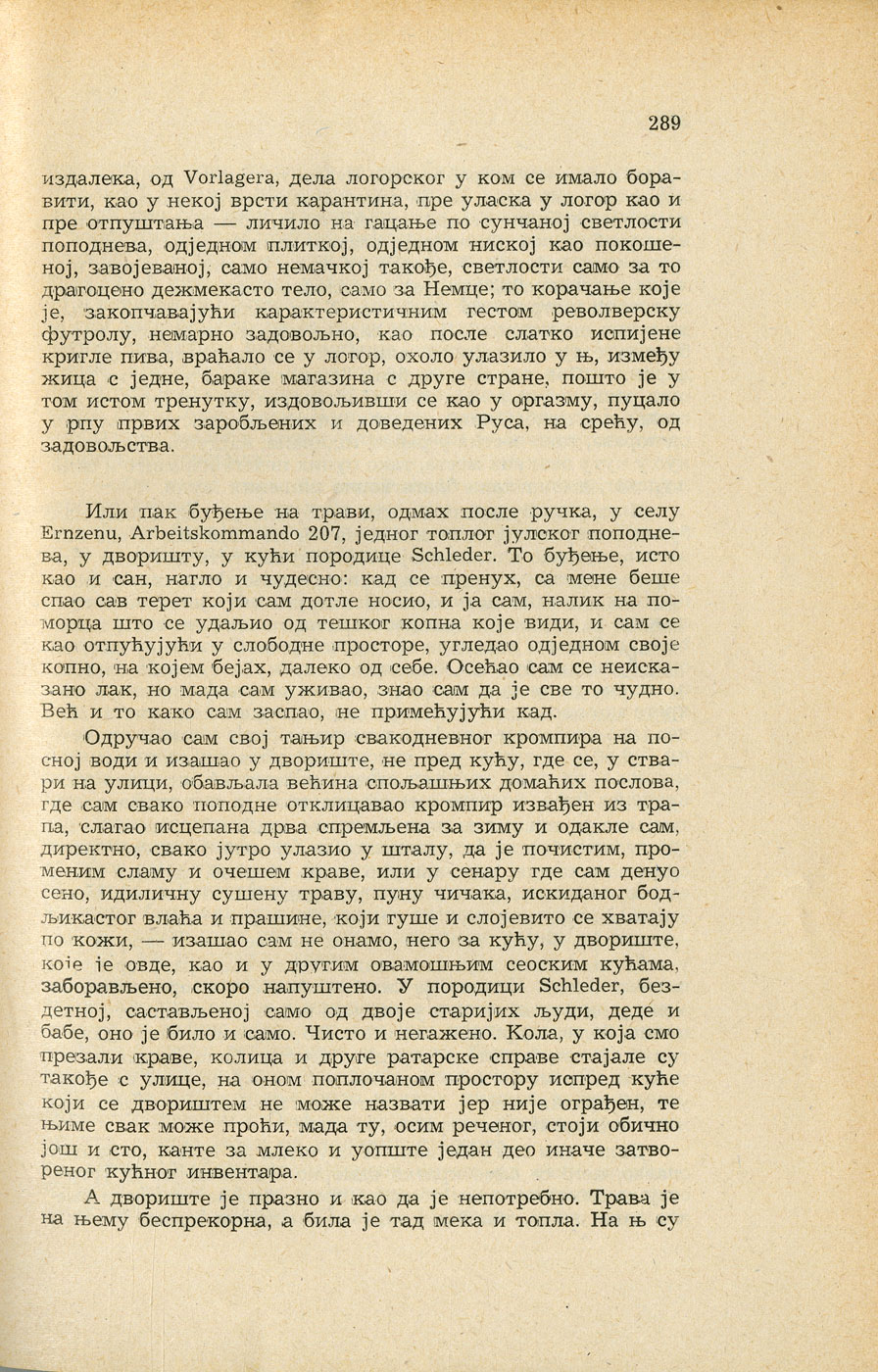 289

издалека, од Vorlagera, дела логорског у ком се имало боравити, као у некој врсти карантина, пре уласка у логор као и пре отпуштања — личило на гацање по сунчаној светлости поподнева, одједном плиткој, одједном ниској као покошеној, завојеваној, само немачкој такође, светлости само за то драгоцено дежмекасто тело, само за Немце; то корачање које је, закопчавајући карактеристичним гестом револверску футролу, немарно задовољно, као после слатко испијене кригле пива, враћало се у логор, охоло улазило у њ, између жица с једне, бараке магазина с друге стране, пошто је у том истом тренутку, издовољивши се као у оргазму, пуцало у рпу првих заробљених и доведених Руса, на срећу, од задовољства.

Или пак буђење на трави, одмах после ручка, у селу Ernzenu, Arbeitskommando 207, једног топлог јулског поподнева, у дворишту, у кући породице Schleder. То буђење, исто као и сан, нагло и чудесно: кад се пренух, са мене беше спао сав терет који сам дотле носио, и ја сам, налик на поморца што се удаљио од тешког копна које види, и сам се као отпућујући у слободне просторе, угледао одједном своје копно, на којем бејах, далеко од себе. Осећао сам се неисказано лак, но мада сам уживао, знао сам да је све то чудно. Већ и то како сам заспао, не примећујући кад.

Одручао сам свој тањир свакодневног кромпира на посној води и изашао у двориште, не пред кућу, где се, у ствари на улици, обављала већина спољашњих домаћих послова, где сам свако поподне отклицавао кромпир извађен из трапа, слагао исцепана дрва спремљена за зиму и одакле сам, директно, свако јутро улазио у шталу, да је почистим, променим сламу и очешем краве, или у сенару где сам денуо сено, идиличну сушену траву, пуну чичака, искиданог бодљикастог влаћа и прашине, који гуше и слојевито се хватају по кожи, — изашао сам не онамо, него за кућу, у двориште, које је овде, као и у другим овамошњим сеоским кућама, заборављено, скоро напуштено. У породици Schleder, бездетној, састављеној само од двоје старијих људи, деде и бабе, оно је било и само. Чисто и негажено. Кола, у која смо презали краве, колица и друге ратарске справе стајале су такође с улице, на оном поплочаном простору испред куће који се двориштем не може назвати јер није ограђен, те њиме свак може проћи, мада ту, осим реченог, стоји обично још и сто, канте за млеко и уопште један део иначе затвореног кућног инвентара.

А двориште је празно и као да је непотребно. Трава је на њему беспрекорна, а била је тад мека и топла. На њ су